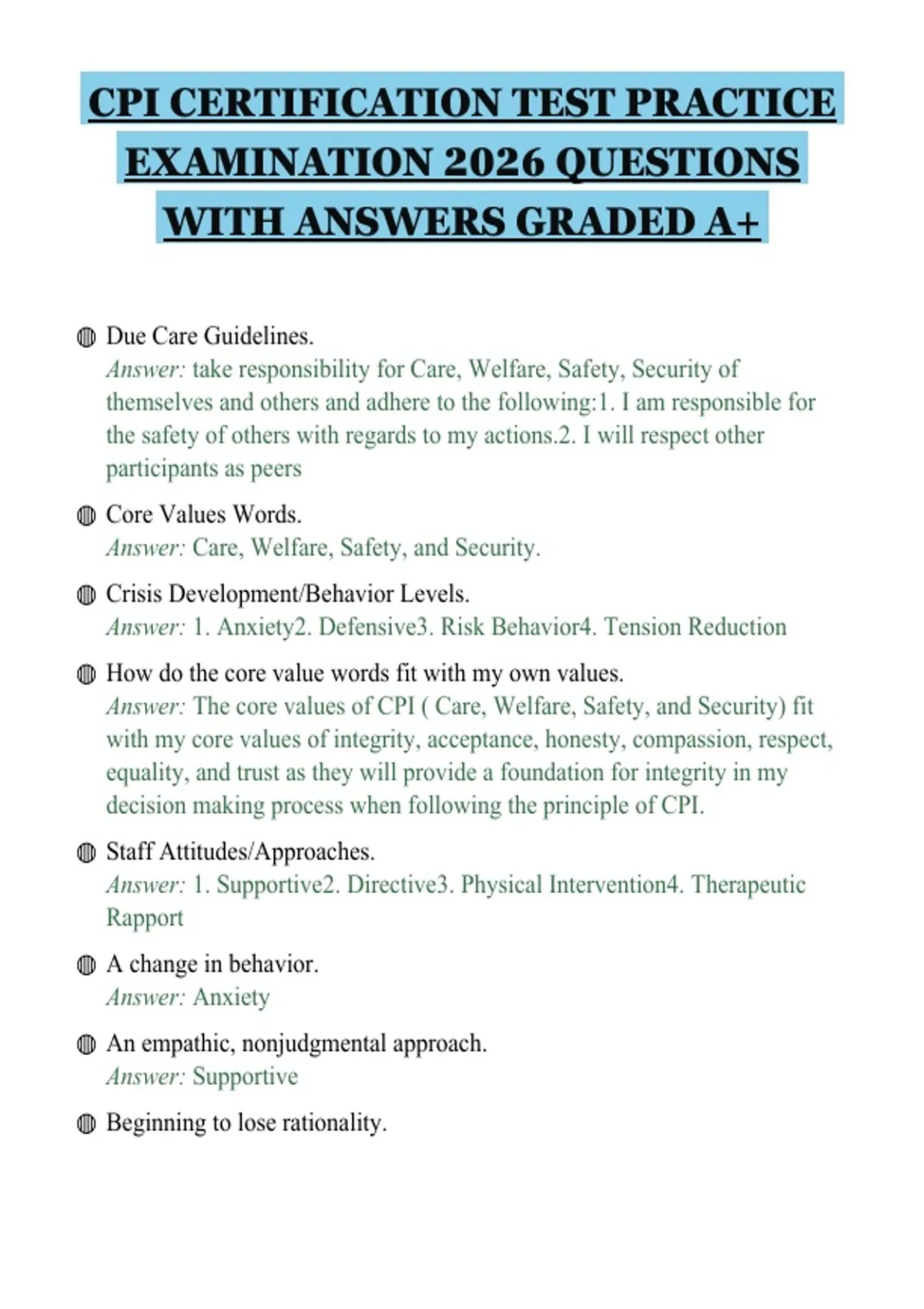 CPI CERTIFICATION TEST PRACTICE EXAMINATION 2026 QUESTIONS WITH ANSWERS GRADED A+

Due Care Guidelines.
Answer: take responsibility for Care, Welfare, Safety, Security of themselves and others and adhere to the following:1. I am responsible for the safety of others with regards to my actions.2. I will respect other participants as peers

Core Values Words.
Answer: Care, Welfare, Safety, and Security.

Crisis Development/Behavior Levels.
Answer: 1. Anxiety2. Defensive3. Risk Behavior4. Tension Reduction

How do the core value words fit with my own values.
Answer: The core values of CPI ( Care, Welfare, Safety, and Security) fit with my core values of integrity, acceptance, honesty, compassion, respect, equality, and trust as they will provide a foundation for integrity in my decision making process when following the principle of CPI.

Staff Attitudes/Approaches.
Answer: 1. Supportive2. Directive3. Physical Intervention4. Therapeutic Rapport

A change in behavior.
Answer: Anxiety

An empathic, nonjudgmental approach.
Answer: Supportive

Beginning to lose rationality.